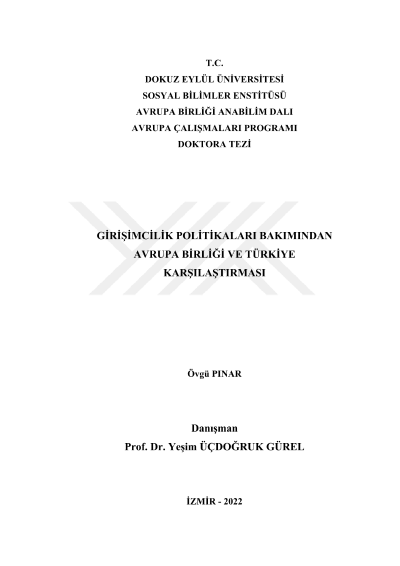 T.C.
DOKUZ EYLÜL ÜNİVERSİTESİ
SOSYAL BİLİMLER ENSTİTÜSÜ
AVRUPA BİRLİĞİ ANABİLİM DALI
AVRUPA ÇALIŞMALARI PROGRAMI
DOKTORA TEZİ

GİRİŞİMCİLİK POLİTİKALARI BAKIMINDAN AVRUPA BİRLİĞİ VE TÜRKİYE KARŞILAŞTIRMASI

Övgü PINAR

Danışman
Prof. Dr. Yeşim ÜÇDOĞRUK GÜREL

İZMİR - 2022